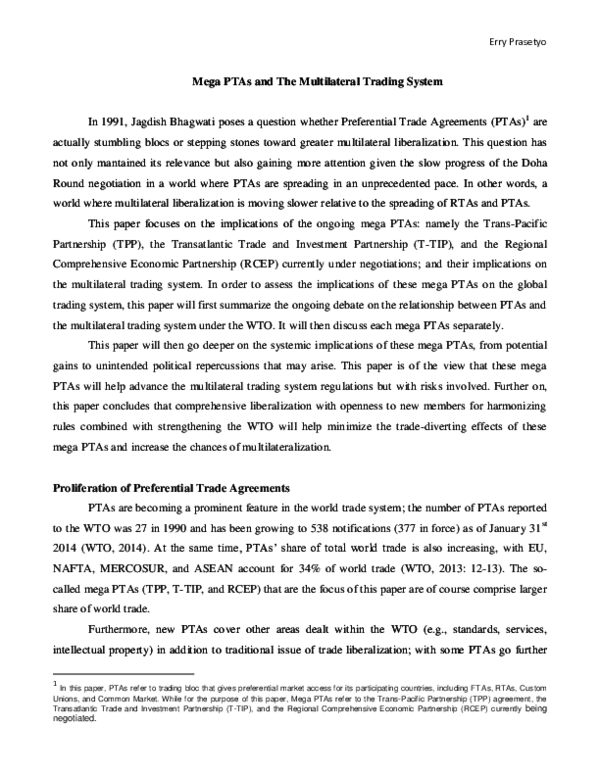 Erry Prasetyo

Mega PTAs and The Multilateral Trading System

In 1991, Jagdish Bhagwati poses a question whether Preferential Trade Agreements (PTAs)$^1$ are actually stumbling blocs or stepping stones toward greater multilateral liberalization. This question has not only mantained its relevance but also gaining more attention given the slow progress of the Doha Round negotiation in a world where PTAs are spreading in an unprecedented pace. In other words, a world where multilateral liberalization is moving slower relative to the spreading of RTAs and PTAs.

This paper focuses on the implications of the ongoing mega PTAs: namely the Trans-Pacific Partnership (TPP), the Transatlantic Trade and Investment Partnership (T-TIP), and the Regional Comprehensive Economic Partnership (RCEP) currently under negotiations; and their implications on the multilateral trading system. In order to assess the implications of these mega PTAs on the global trading system, this paper will first summarize the ongoing debate on the relationship between PTAs and the multilateral trading system under the WTO. It will then discuss each mega PTAs separately.

This paper will then go deeper on the systemic implications of these mega PTAs, from potential gains to unintended political repercussions that may arise. This paper is of the view that these mega PTAs will help advance the multilateral trading system regulations but with risks involved. Further on, this paper concludes that comprehensive liberalization with openness to new members for harmonizing rules combined with strengthening the WTO will help minimize the trade-diverting effects of these mega PTAs and increase the chances of multilateralization.

Proliferation of Preferential Trade Agreements

PTAs are becoming a prominent feature in the world trade system; the number of PTAs reported to the WTO was 27 in 1990 and has been growing to 538 notifications (377 in force) as of January 31$^{st}$ 2014 (WTO, 2014). At the same time, PTAs' share of total world trade is also increasing, with EU, NAFTA, MERCOSUR, and ASEAN account for 34% of world trade (WTO, 2013: 12-13). The so-called mega PTAs (TPP, T-TIP, and RCEP) that are the focus of this paper are of course comprise larger share of world trade.

Furthermore, new PTAs cover other areas dealt within the WTO (e.g., standards, services, intellectual property) in addition to traditional issue of trade liberalization; with some PTAs go further

$^1$ In this paper, PTAs refer to trading bloc that gives preferential market access for its participating countries, including FTAs, RTAs, Custom Unions, and Common Market. While for the purpose of this paper, Mega PTAs refer to the Trans-Pacific Partnership (TPP) agreement, the Transatlantic Trade and Investment Partnership (T-TIP), and the Regional Comprehensive Economic Partnership (RCEP) currently being negotiated.